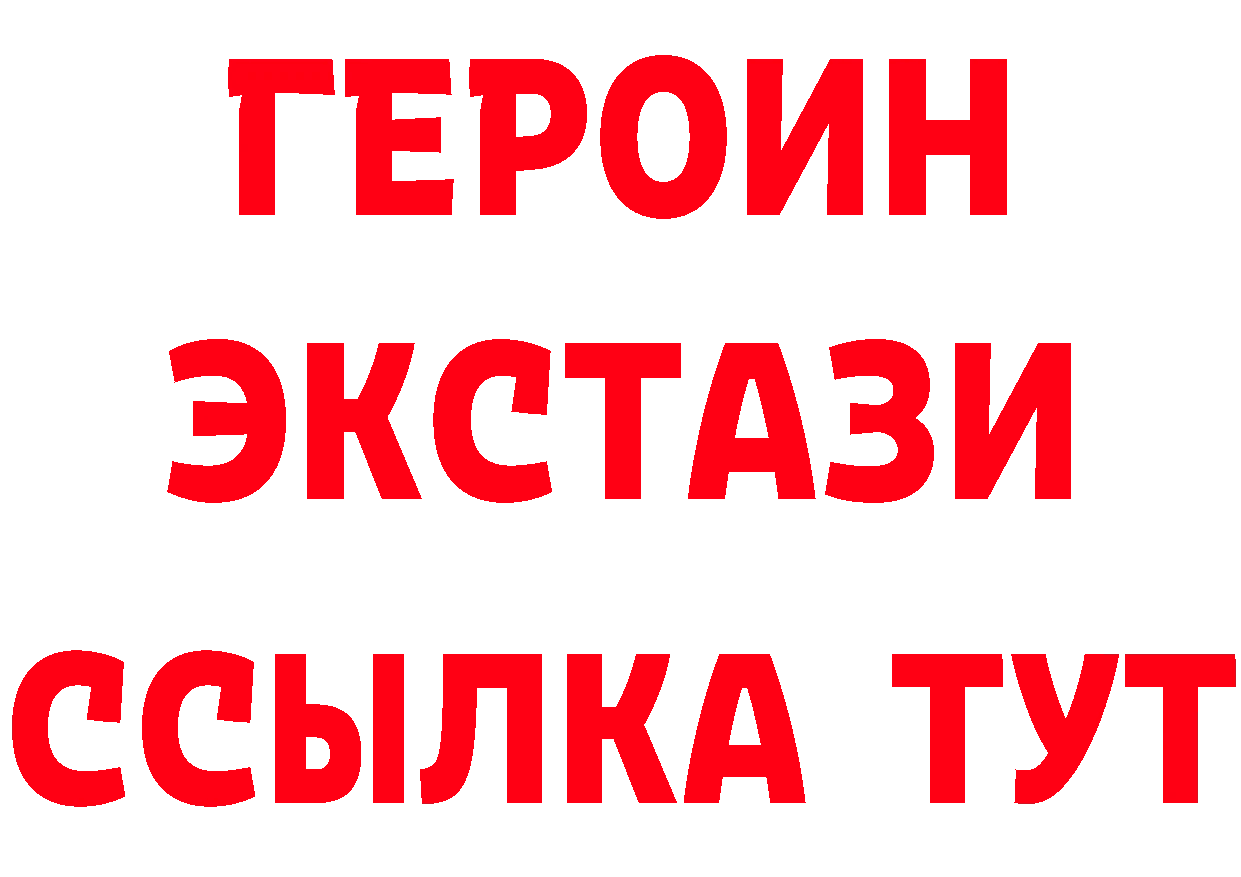 ГЕРОИН
ЭКСТАЗИ
ССЫЛКА ТУТ